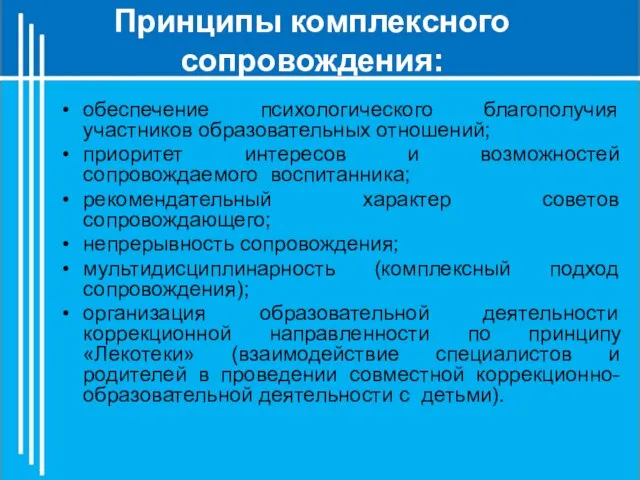 Принципы комплексного сопровождения:

• обеспечение психологического благополучия участников образовательных отношений;
• приоритет интересов и возможностей сопровождаемого воспитанника;
• рекомендательный характер советов сопровождающего;
• непрерывность сопровождения;
• мультидисциплинарность (комплексный подход сопровождения);
• организация образовательной деятельности коррекционной направленности по принципу «Лекотеки» (взаимодействие специалистов и родителей в проведении совместной коррекционно-образовательной деятельности с детьми).